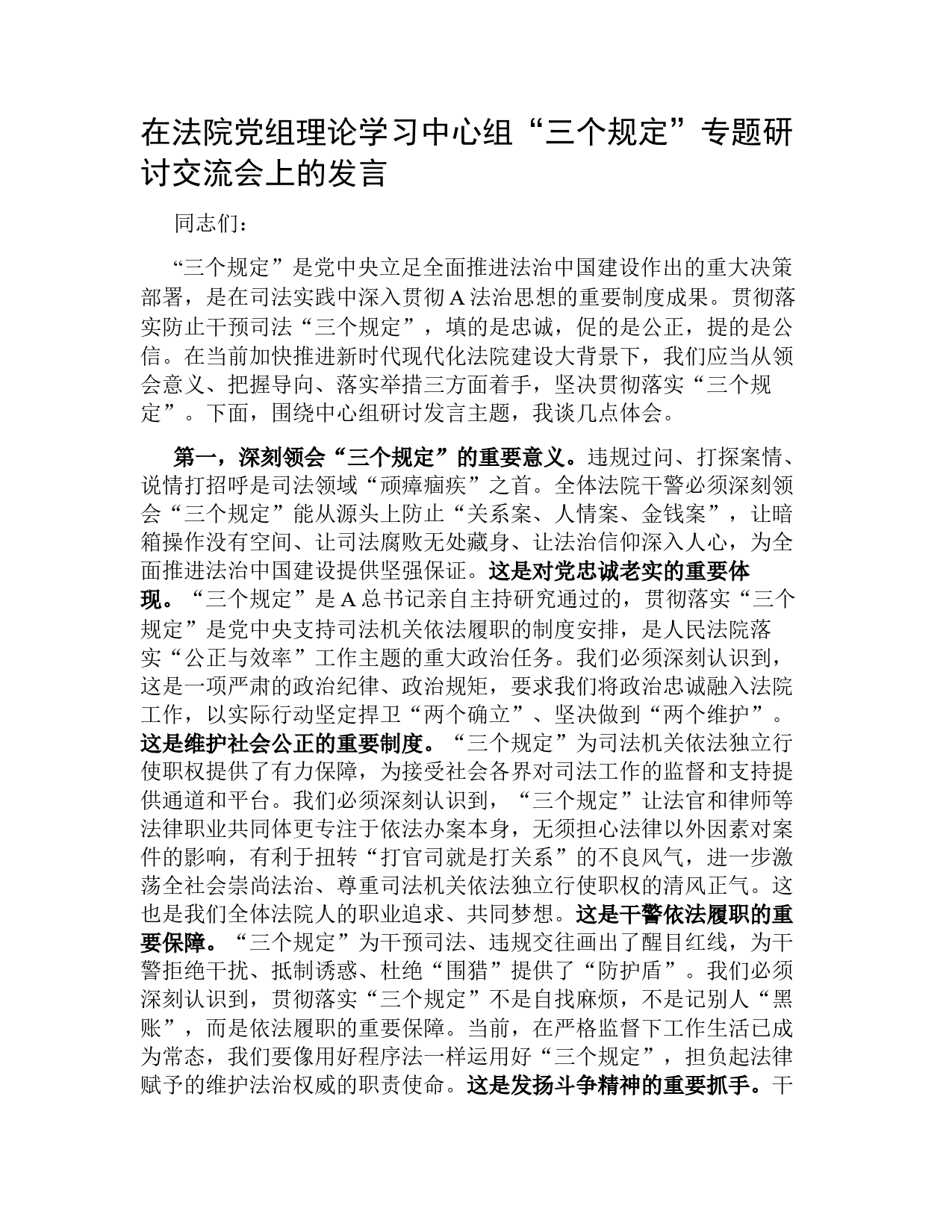 在法院党组理论学习中心组“三个规定”专题研讨交流会上的发言

同志们：

“三个规定”是党中央立足全面推进法治中国建设作出的重大决策部署，是在司法实践中深入贯彻A法治思想的重要制度成果。贯彻落实防止干预司法“三个规定”，填的是忠诚，促的是公正，提的是公信。在当前加快推进新时代现代化法院建设大背景下，我们应当从领会意义、把握导向、落实举措三方面着手，坚决贯彻落实“三个规定”。下面，围绕中心组研讨发言主题，我谈几点体会。

第一，深刻领会“三个规定”的重要意义。违规过问、打探案情、说情打招呼是司法领域“顽瘴痼疾”之首。全体法院干警必须深刻领会“三个规定”能从源头上防止“关系案、人情案、金钱案”，让暗箱操作没有空间、让司法腐败无处藏身、让法治信仰深入人心，为全面推进法治中国建设提供坚强保证。这是对党忠诚老实的重要体现。“三个规定”是A总书记亲自主持研究通过的，贯彻落实“三个规定”是党中央支持司法机关依法履职的制度安排，是人民法院落实“公正与效率”工作主题的重大政治任务。我们必须深刻认识到，这是一项严肃的政治纪律、政治规矩，要求我们将政治忠诚融入法院工作，以实际行动坚定捍卫“两个确立”、坚决做到“两个维护”。这是维护社会公正的重要制度。“三个规定”为司法机关依法独立行使职权提供了有力保障，为接受社会各界对司法工作的监督和支持提供通道和平台。我们必须深刻认识到，“三个规定”让法官和律师等法律职业共同体更专注于依法办案本身，无须担心法律以外因素对案件的影响，有利于扭转“打官司就是打关系”的不良风气，进一步激荡全社会崇尚法治、尊重司法机关依法独立行使职权的清风正气。这也是我们全体法院人的职业追求、共同梦想。这是干警依法履职的重要保障。“三个规定”为干预司法、违规交往画出了醒目红线，为干警拒绝干扰、抵制诱惑、杜绝“围猎”提供了“防护盾”。我们必须深刻认识到，贯彻落实“三个规定”不是自找麻烦，不是记别人“黑账”，而是依法履职的重要保障。当前，在严格监督下工作生活已成为常态，我们要像用好程序法一样运用好“三个规定”，担负起法律赋予的维护法治权威的职责使命。这是发扬斗争精神的重要抓手。干